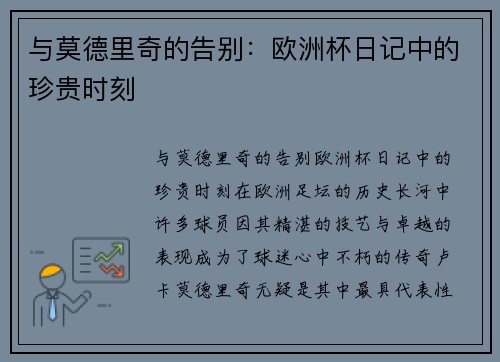 与莫德里奇的告别：欧洲杯日记中的珍贵时刻

与莫德里奇的告别欧洲杯日记中的珍贵时刻在欧洲足坛的历史长河中许多球员因其精湛的技艺与卓越的表现成为了球迷心中不朽的传奇卢卡莫德里奇无疑是其中最具代表性